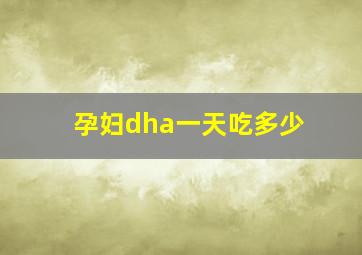 孕妇dha一天吃多少